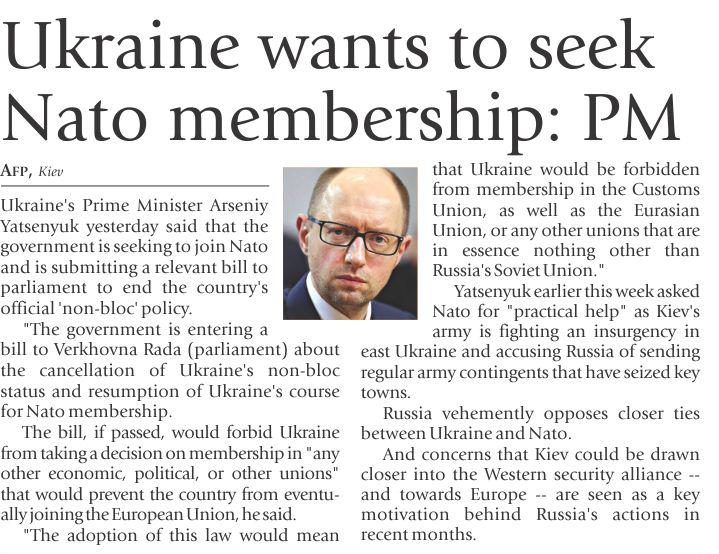 Ukraine wants to seek Nato membership: PM

AFP, Kiev

Ukraine's Prime Minister Arseniy Yatsenyuk yesterday said that the government is seeking to join Nato and is submitting a relevant bill to parliament to end the country's official 'non-bloc' policy.

"The government is entering a bill to Verkhovna Rada (parliament) about the cancellation of Ukraine's non-bloc status and resumption of Ukraine's course for Nato membership.

The bill, if passed, would forbid Ukraine from taking a decision on membership in "any other economic, political, or other unions" that would prevent the country from eventually joining the European Union, he said.

"The adoption of this law would mean that Ukraine would be forbidden from membership in the Customs Union, as well as the Eurasian Union, or any other unions that are in essence nothing other than Russia's Soviet Union."

Yatsenyuk earlier this week asked Nato for "practical help" as Kiev's army is fighting an insurgency in east Ukraine and accusing Russia of sending regular army contingents that have seized key towns.

Russia vehemently opposes closer ties between Ukraine and Nato.

And concerns that Kiev could be drawn closer into the Western security alliance -- and towards Europe -- are seen as a key motivation behind Russia's actions in recent months.